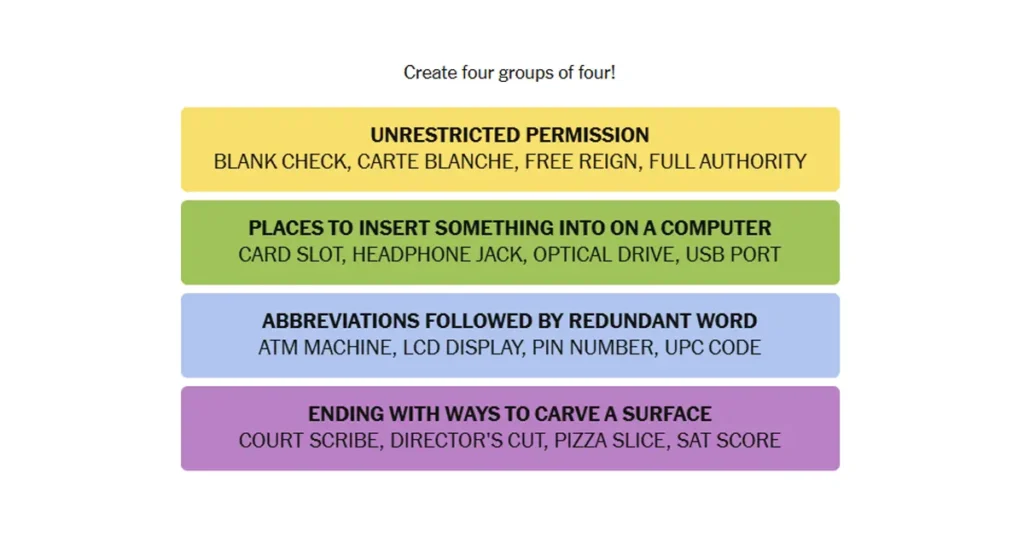 Create four groups of four!

UNRESTRICTED PERMISSION
BLANK CHECK, CARTE BLANCHE, FREE REIGN, FULL AUTHORITY

PLACES TO INSERT SOMETHING INTO ON A COMPUTER
CARD SLOT, HEADPHONE JACK, OPTICAL DRIVE, USB PORT

ABBREVIATIONS FOLLOWED BY REDUNDANT WORD
ATM MACHINE, LCD DISPLAY, PIN NUMBER, UPC CODE

ENDING WITH WAYS TO CARVE A SURFACE
COURT SCRIBE, DIRECTOR'S CUT, PIZZA SLICE, SAT SCORE